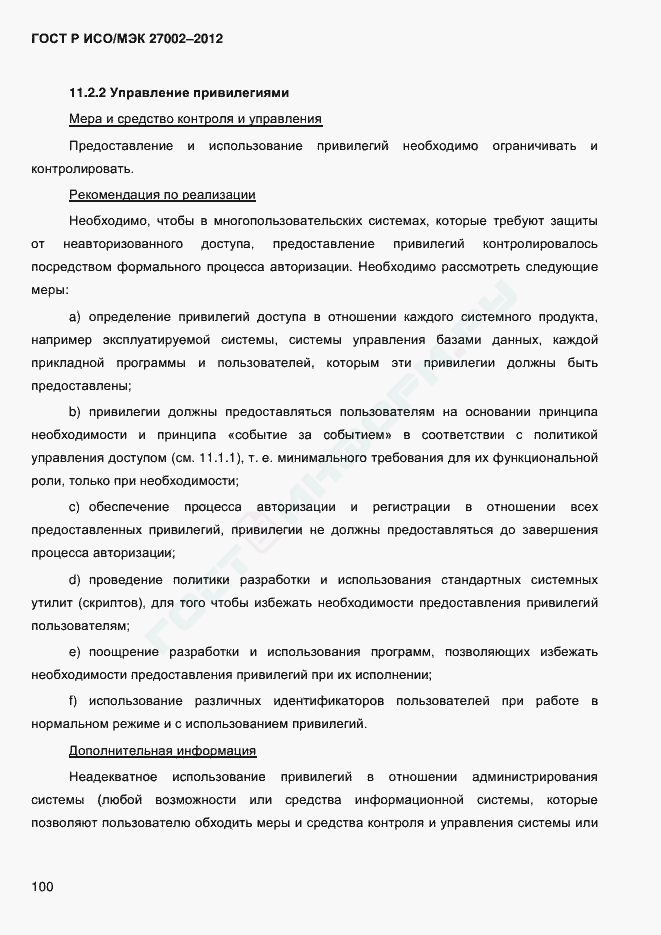 ГОСТ Р ИСО/МЭК 27002–2012

11.2.2 Управление привилегиями

Мера и средство контроля и управления

Предоставление и использование привилегий необходимо ограничивать и контролировать.

Рекомендация по реализации

Необходимо, чтобы в многопользовательских системах, которые требуют защиты от неавторизованного доступа, предоставление привилегий контролировалось посредством формального процесса авторизации. Необходимо рассмотреть следующие меры:

a) определение привилегий доступа в отношении каждого системного продукта, например эксплуатируемой системы, системы управления базами данных, каждой прикладной программы и пользователей, которым эти привилегии должны быть предоставлены;

b) привилегии должны предоставляться пользователям на основании принципа необходимости и принципа «событие за событием» в соответствии с политикой управления доступом (см. 11.1.1), т. е. минимального требования для их функциональной роли, только при необходимости;

c) обеспечение процесса авторизации и регистрации в отношении всех предоставленных привилегий, привилегии не должны предоставляться до завершения процесса авторизации;

d) проведение политики разработки и использования стандартных системных утилит (скриптов), для того чтобы избежать необходимости предоставления привилегий пользователям;

e) поощрение разработки и использования программ, позволяющих избежать необходимости предоставления привилегий при их исполнении;

f) использование различных идентификаторов пользователей при работе в нормальном режиме и с использованием привилегий.

Дополнительная информация

Неадекватное использование привилегий в отношении администрирования системы (любой возможности или средства информационной системы, которые позволяют пользователю обходить меры и средства контроля и управления системы или

100